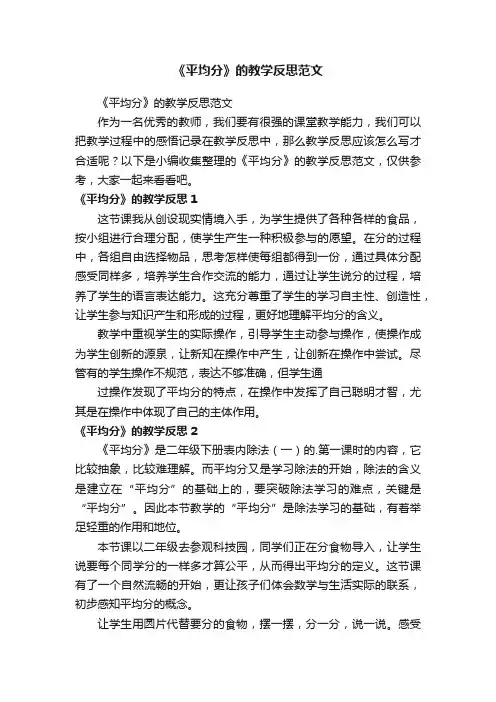 《平均分》的教学反思范文

《平均分》的教学反思范文

作为一名优秀的教师，我们要有很强的课堂教学能力，我们可以把教学过程中的感悟记录在教学反思中，那么教学反思应该怎么写才合适呢？以下是小编收集整理的《平均分》的教学反思范文，仅供参考，大家一起来看看吧。

《平均分》的教学反思 1

这节课我从创设现实情境入手，为学生提供了各种各样的食品，按小组进行合理分配，使学生产生一种积极参与的愿望。在分的过程中，各组自由选择物品，思考怎样使每组都得到一份，通过具体分配感受同样多，培养学生合作交流的能力，通过让学生说分的过程，培养了学生的语言表达能力。这充分尊重了学生的学习自主性、创造性，让学生参与知识产生和形成的过程，更好地理解平均分的含义。

教学中重视学生的实际操作，引导学生主动参与操作，使操作成为学生创新的源泉，让新知在操作中产生，让创新在操作中尝试。尽管有的学生操作不规范，表达不够准确，但学生通

过操作发现了平均分的特点，在操作中发挥了自己聪明才智，尤其是在操作中体现了自己的主体作用。

《平均分》的教学反思 2

《平均分》是二年级下册表内除法（一）的.第一课时的内容，它比较抽象，比较难理解。而平均分又是学习除法的开始，除法的含义是建立在“平均分”的基础上的，要突破除法学习的难点，关键是“平均分”。因此本节教学的“平均分”是除法学习的基础，有着举足轻重的作用和地位。

本节课以二年级去参观科技园，同学们正在分食物导入，让学生说要每个同学分的一样多才算公平，从而得出平均分的定义。这节课有了一个自然流畅的开始，更让孩子们体会数学与生活实际的联系，初步感知平均分的概念。

让学生用圆片代替要分的食物，摆一摆，分一分，说一说。感受